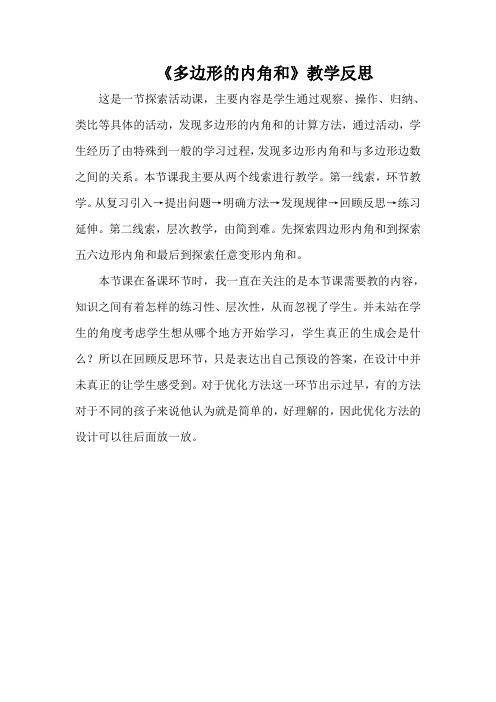 《多边形的内角和》教学反思

这是一节探索活动课，主要内容是学生通过观察、操作、归纳、类比等具体的活动，发现多边形的内角和的计算方法，通过活动，学生经历了由特殊到一般的学习过程，发现多边形内角和与多边形边数之间的关系。本节课我主要从两个线索进行教学。第一线索，环节教学。从复习引入→提出问题→明确方法→发现规律→回顾反思→练习延伸。第二线索，层次教学，由简到难。先探索四边形内角和到探索五六边形内角和最后到探索任意变形内角和。

本节课在备课环节时，我一直在关注的是本节课需要教的内容，知识之间有着怎样的练习性、层次性，从而忽视了学生。并未站在学生的角度考虑学生想从哪个地方开始学习，学生真正的生成会是什么？所以在回顾反思环节，只是表达出自己预设的答案，在设计中并未真正的让学生感受到。对于优化方法这一环节出示过早，有的方法对于不同的孩子来说他认为就是简单的，好理解的，因此优化方法的设计可以往后面放一放。